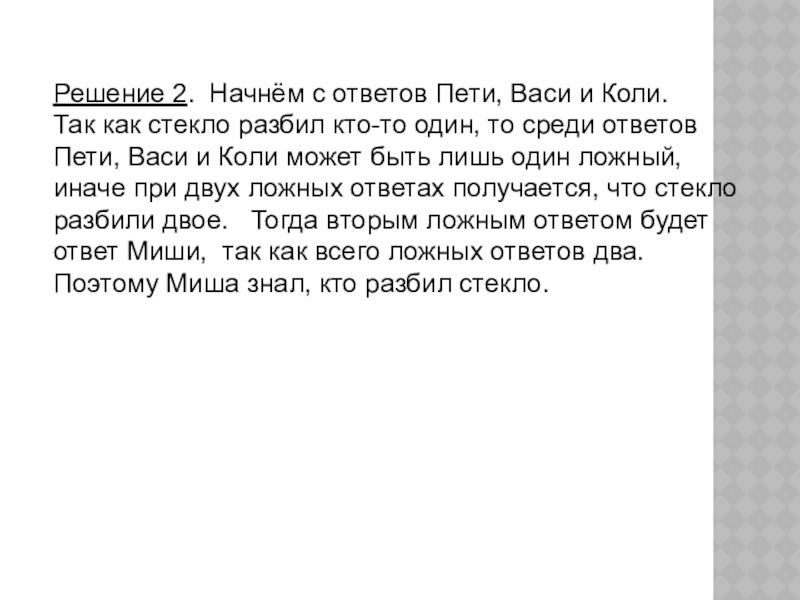 Решение 2. Начнём с ответов Пети, Васи и Коли. Так как стекло разбил кто-то один, то среди ответов Пети, Васи и Коли может быть лишь один ложный, иначе при двух ложных ответах получается, что стекло разбили двое. Тогда вторым ложным ответом будет ответ Миши, так как всего ложных ответов два. Поэтому Миша знал, кто разбил стекло.